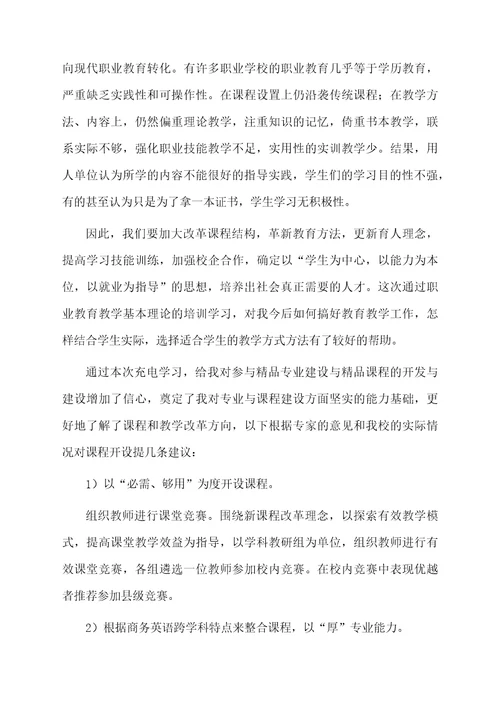 向现代职业教育转化。有许多职业学校的职业教育几乎等于学历教育，严重缺乏实践性和可操作性。在课程设置上仍沿袭传统课程；在教学方法、内容上，仍然偏重理论教学，注重知识的记忆，倚重书本教学，联系实际不够，强化职业技能教学不足，实用性的实训教学少。结果，用人单位认为所学的内容不能很好的指导实践，学生们的学习目的性不强，有的甚至认为只是为了拿一本证书，学生学习无积极性。

因此，我们要加大改革课程结构，革新教育方法，更新育人理念，提高学习技能训练，加强校企合作，确定以“学生为中心，以能力为本位，以就业为指导”的思想，培养出社会真正需要的人才。这次通过职业教育教学基本理论的培训学习，对我今后如何搞好教育教学工作，怎样结合学生实际，选择适合学生的教学方式方法有了较好的帮助。

通过本次充电学习，给我对参与精品专业建设与精品课程的开发与建设增加了信心，奠定了我对专业与课程建设方面坚实的能力基础，更好地了解了课程和教学改革方向，以下根据专家的意见和我校的实际情况对课程开设提几条建议：

1）以“必需、够用”为度开设课程。

组织教师进行课堂竞赛。围绕新课程改革理念，以探索有效教学模式，提高课堂教学效益为指导，以学科教研组为单位，组织教师进行有效课堂竞赛，各组遴选一位教师参加校内竞赛。在校内竞赛中表现优越者推荐参加县级竞赛。

2）根据商务英语跨学科特点来整合课程，以“厚”专业能力。